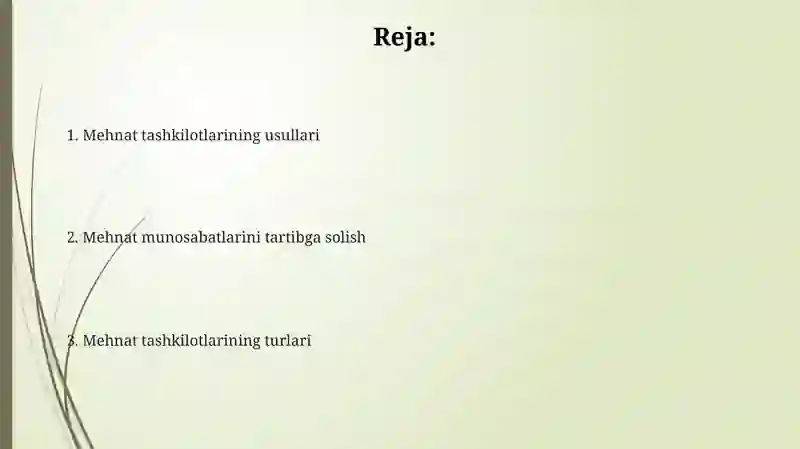 Reja:

1. Mehnat tashkilotlarining usullari

2. Mehnat munosabatlarini tartibga solish

3. Mehnat tashkilotlarining turlari